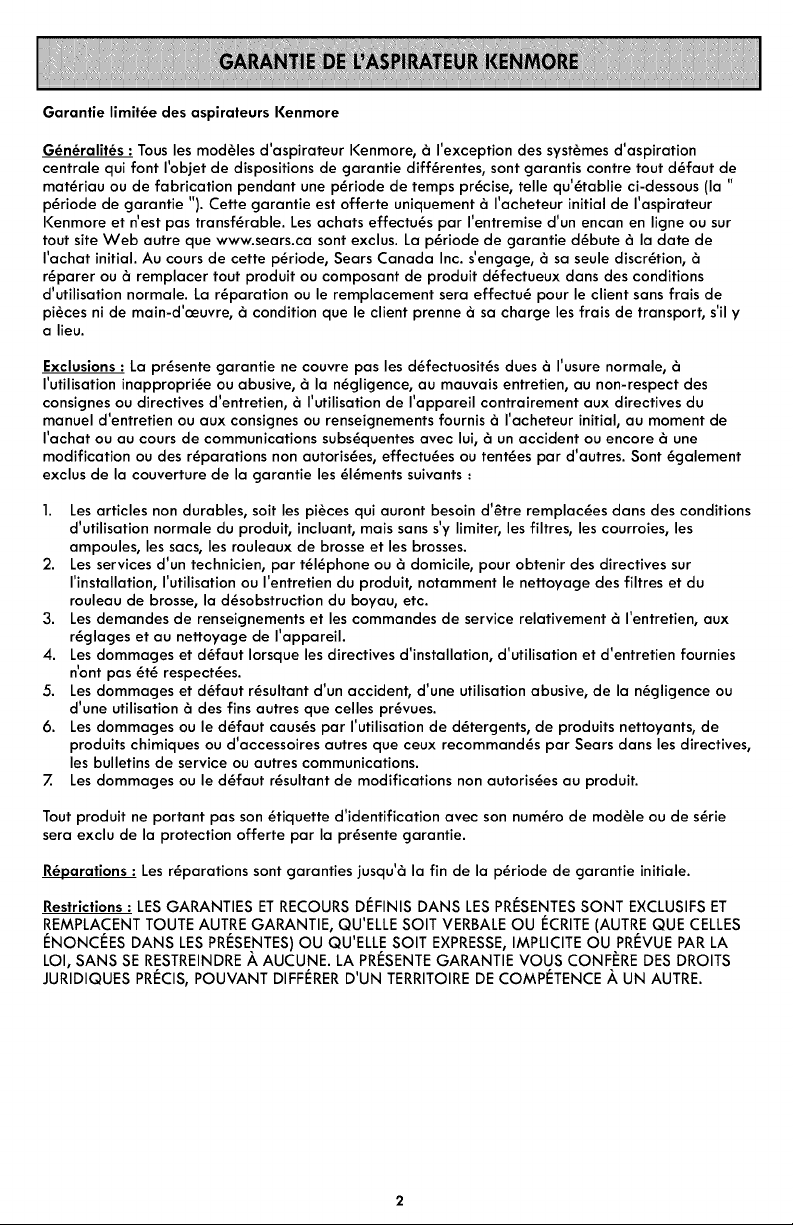 GARANTIE DE L'ASPIRATEUR KENMORE

Garantie limitée des aspirateurs Kenmore

Généralités : Tous les modèles d'aspirateur Kenmore, à l'exception des systèmes d'aspiration centrale qui font l'objet de dispositions de garantie différentes, sont garantis contre tout défaut de matériau ou de fabrication pendant une période de temps précise, telle qu'établie ci-dessous (la " période de garantie "). Cette garantie est offerte uniquement à l'acheteur initial de l'aspirateur Kenmore et n'est pas transférable. Les achats effectués par l'entremise d'un encan en ligne ou sur tout site Web autre que www.sears.ca sont exclus. La période de garantie débute à la date de l'achat initial. Au cours de cette période, Sears Canada Inc. s'engage, à sa seule discrétion, à réparer ou à remplacer tout produit ou composant de produit défectueux dans des conditions d'utilisation normale. La réparation ou le remplacement sera effectué pour le client sans frais de pièces ni de main-d'œuvre, à condition que le client prenne à sa charge les frais de transport, s'il y a lieu.

Exclusions : La présente garantie ne couvre pas les défectuosités dues à l'usure normale, à l'utilisation inappropriée ou abusive, à la négligence, au mauvais entretien, au non-respect des consignes ou directives d'entretien, à l'utilisation de l'appareil contrairement aux directives du manuel d'entretien ou aux consignes ou renseignements fournis à l'acheteur initial, au moment de l'achat ou au cours de communications subséquentes avec lui, à un accident ou encore à une modification ou des réparations non autorisées, effectuées ou tentées par d'autres. Sont également exclus de la couverture de la garantie les éléments suivants :

1. Les articles non durables, soit les pièces qui auront besoin d'être remplacées dans des conditions d'utilisation normale du produit, incluant, mais sans s'y limiter, les filtres, les courroies, les ampoules, les sacs, les rouleaux de brosse et les brosses.
2. Les services d'un technicien, par téléphone ou à domicile, pour obtenir des directives sur l'installation, l'utilisation ou l'entretien du produit, notamment le nettoyage des filtres et du rouleau de brosse, la désobstruction du boyau, etc.
3. Les demandes de renseignements et les commandes de service relativement à l'entretien, aux réglages et au nettoyage de l'appareil.
4. Les dommages et défaut lorsque les directives d'installation, d'utilisation et d'entretien fournies n'ont pas été respectées.
5. Les dommages et défaut résultant d'un accident, d'une utilisation abusive, de la négligence ou d'une utilisation à des fins autres que celles prévues.
6. Les dommages ou le défaut causés par l'utilisation de détergents, de produits nettoyants, de produits chimiques ou d'accessoires autres que ceux recommandés par Sears dans les directives, les bulletins de service ou autres communications.
7. Les dommages ou le défaut résultant de modifications non autorisées au produit.

Tout produit ne portant pas son étiquette d'identification avec son numéro de modèle ou de série sera exclu de la protection offerte par la présente garantie.

Réparations : Les réparations sont garanties jusqu'à la fin de la période de garantie initiale.

Restrictions : LES GARANTIES ET RECOURS DÉFINIS DANS LES PRÉSENTES SONT EXCLUSIFS ET REMPLACENT TOUTE AUTRE GARANTIE, QU'ELLE SOIT VERBALE OU ÉCRITE (AUTRE QUE CELLES ÉNONCÉES DANS LES PRÉSENTES) OU QU'ELLE SOIT EXPRESSE, IMPLICITE OU PRÉVUE PAR LA LOI, SANS SE RESTREINDRE À AUCUNE. LA PRÉSENTE GARANTIE VOUS CONFÈRE DES DROITS JURIDIQUES PRÉCIS, POUVANT DIFFÉRER D'UN TERRITOIRE DE COMPÉTENCE À UN AUTRE.

2